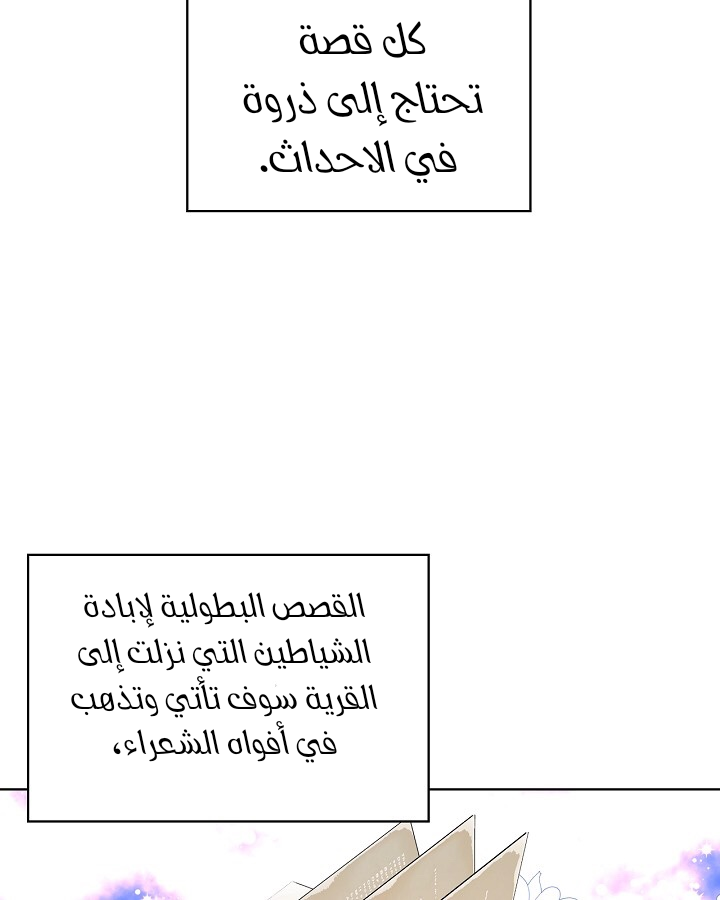 كل قصة
تحتاج إلى ذروة
في الاحداث.

القصص البطولية لإبادة
الشياطين التي نزلت إلى
القرية سوف تأتي وتذهب
في أفواه الشعراء،